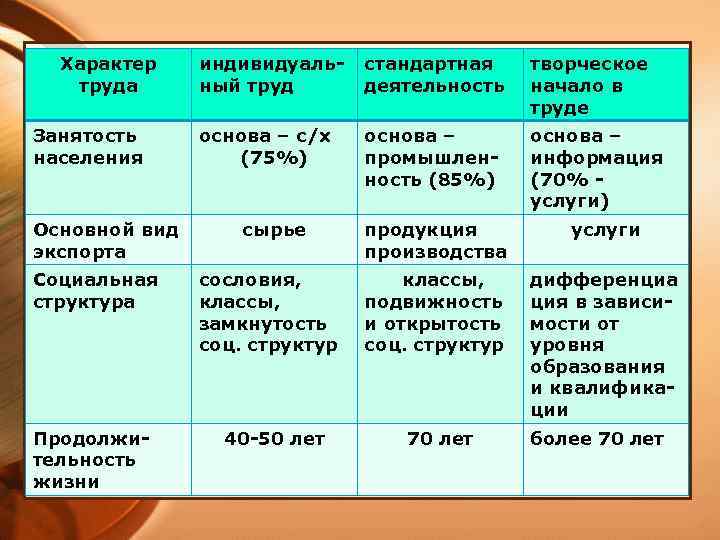 | Характер труда | индивидуальный труд | стандартная деятельность | творческое начало в труде |
|---|---|---|---|
| Занятость населения | основа – с/х (75%) | основа – промышленность (85%) | основа – информация (70% - услуги) |
| Основной вид экспорта | сырье | продукция производства | услуги |
| Социальная структура | сословия, классы, замкнутость соц. структур | классы, подвижность и открытость соц. структур | дифференциация в зависимости от уровня образования и квалификации |
| Продолжительность жизни | 40-50 лет | 70 лет | более 70 лет |